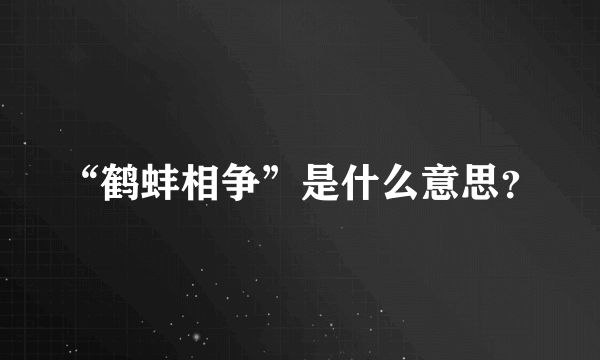 “鹤蚌相争”是什么意思？